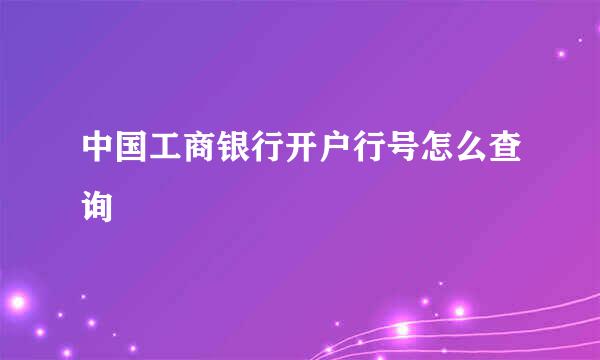 中国工商银行开户行号怎么查询